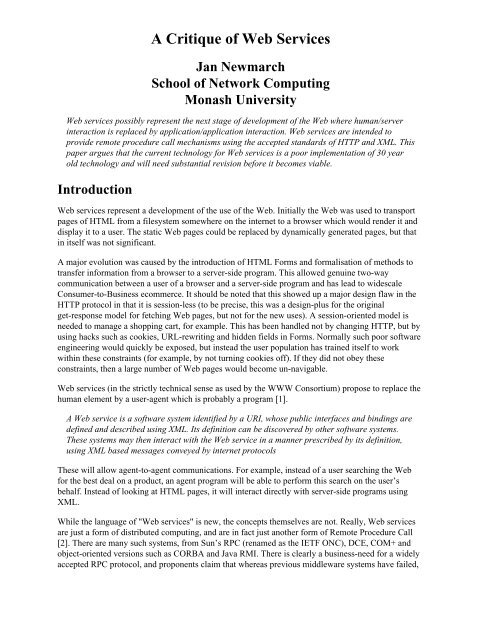 A Critique of Web Services

Jan Newmarch
School of Network Computing
Monash University

Web services possibly represent the next stage of development of the Web where human/server interaction is replaced by application/application interaction. Web services are intended to provide remote procedure call mechanisms using the accepted standards of HTTP and XML. This paper argues that the current technology for Web services is a poor implementation of 30 year old technology and will need substantial revision before it becomes viable.

Introduction

Web services represent a development of the use of the Web. Initially the Web was used to transport pages of HTML from a filesystem somewhere on the internet to a browser which would render it and display it to a user. The static Web pages could be replaced by dynamically generated pages, but that in itself was not significant.

A major evolution was caused by the introduction of HTML Forms and formalisation of methods to transfer information from a browser to a server-side program. This allowed genuine two-way communication between a user of a browser and a server-side program and has lead to widescale Consumer-to-Business ecommerce. It should be noted that this showed up a major design flaw in the HTTP protocol in that it is session-less (to be precise, this was a design-plus for the original get-response model for fetching Web pages, but not for the new uses). A session-oriented model is needed to manage a shopping cart, for example. This has been handled not by changing HTTP, but by using hacks such as cookies, URL-rewriting and hidden fields in Forms. Normally such poor software engineering would quickly be exposed, but instead the user population has trained itself to work within these constraints (for example, by not turning cookies off). If they did not obey these constraints, then a large number of Web pages would become un-navigable.

Web services (in the strictly technical sense as used by the WWW Consortium) propose to replace the human element by a user-agent which is probably a program [1].

A Web service is a software system identified by a URI, whose public interfaces and bindings are defined and described using XML. Its definition can be discovered by other software systems. These systems may then interact with the Web service in a manner prescribed by its definition, using XML based messages conveyed by internet protocols

These will allow agent-to-agent communications. For example, instead of a user searching the Web for the best deal on a product, an agent program will be able to perform this search on the user's behalf. Instead of looking at HTML pages, it will interact directly with server-side programs using XML.

While the language of "Web services" is new, the concepts themselves are not. Really, Web services are just a form of distributed computing, and are in fact just another form of Remote Procedure Call [2]. There are many such systems, from Sun's RPC (renamed as the IETF ONC), DCE, COM+ and object-oriented versions such as CORBA and Java RMI. There is clearly a business-need for a widely accepted RPC protocol, and proponents claim that whereas previous middleware systems have failed,